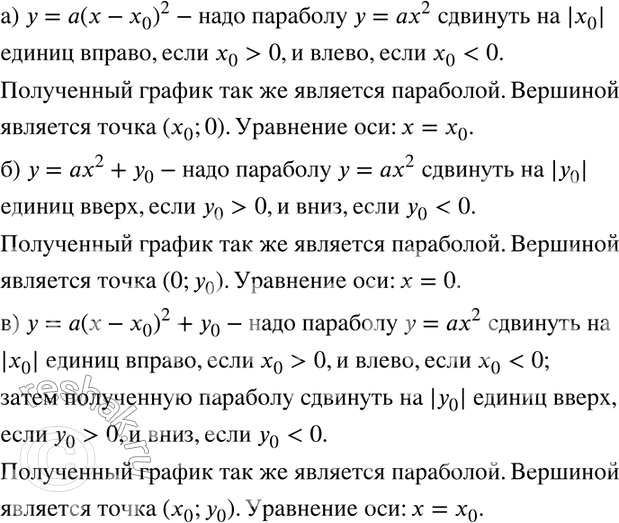 а) $y = a(x - x_0)^2$ – надо параболу $y = ax^2$ сдвинуть на $|x_0|$ единиц вправо, если $x_0 > 0$, и влево, если $x_0 < 0$.
Полученный график так же является параболой. Вершиной является точка $(x_0; 0)$. Уравнение оси: $x = x_0$.
б) $y = ax^2 + y_0$ – надо параболу $y = ax^2$ сдвинуть на $|y_0|$ единиц вверх, если $y_0 > 0$, и вниз, если $y_0 < 0$.
Полученный график так же является параболой. Вершиной является точка $(0; y_0)$. Уравнение оси: $x = 0$.
в) $y = a(x - x_0)^2 + y_0$ – надо параболу $y = ax^2$ сдвинуть на $|x_0|$ единиц вправо, если $x_0 > 0$, и влево, если $x_0 < 0$; затем полученную параболу сдвинуть на $|y_0|$ единиц вверх, если $y_0 > 0$, и вниз, если $y_0 < 0$.
Полученный график так же является параболой. Вершиной является точка $(x_0; y_0)$. Уравнение оси: $x = x_0$.
reshak.ru